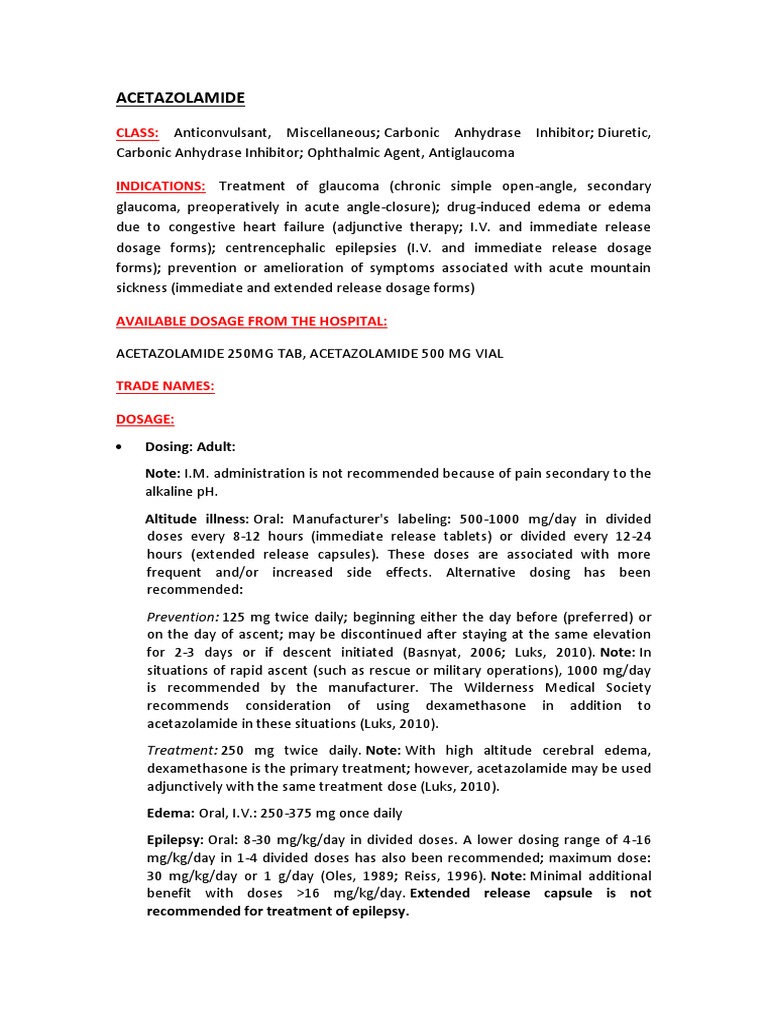 ACETAZOLAMIDE

CLASS: Anticonvulsant, Miscellaneous; Carbonic Anhydrase Inhibitor; Diuretic, Carbonic Anhydrase Inhibitor; Ophthalmic Agent, Antiglaucoma

INDICATIONS: Treatment of glaucoma (chronic simple open-angle, secondary glaucoma, preoperatively in acute angle-closure); drug-induced edema or edema due to congestive heart failure (adjunctive therapy; I.V. and immediate release dosage forms); centrencephalic epilepsies (I.V. and immediate release dosage forms); prevention or amelioration of symptoms associated with acute mountain sickness (immediate and extended release dosage forms)

AVAILABLE DOSAGE FROM THE HOSPITAL:

ACETAZOLAMIDE 250MG TAB, ACETAZOLAMIDE 500 MG VIAL

TRADE NAMES:

DOSAGE:

• Dosing: Adult:

Note: I.M. administration is not recommended because of pain secondary to the alkaline pH.

Altitude illness: Oral: Manufacturer's labeling: 500-1000 mg/day in divided doses every 8-12 hours (immediate release tablets) or divided every 12-24 hours (extended release capsules). These doses are associated with more frequent and/or increased side effects. Alternative dosing has been recommended:

Prevention: 125 mg twice daily; beginning either the day before (preferred) or on the day of ascent; may be discontinued after staying at the same elevation for 2-3 days or if descent initiated (Basnyat, 2006; Luks, 2010). Note: In situations of rapid ascent (such as rescue or military operations), 1000 mg/day is recommended by the manufacturer. The Wilderness Medical Society recommends consideration of using dexamethasone in addition to acetazolamide in these situations (Luks, 2010).

Treatment: 250 mg twice daily. Note: With high altitude cerebral edema, dexamethasone is the primary treatment; however, acetazolamide may be used adjunctively with the same treatment dose (Luks, 2010).

Edema: Oral, I.V.: 250-375 mg once daily

Epilepsy: Oral: 8-30 mg/kg/day in divided doses. A lower dosing range of 4-16 mg/kg/day in 1-4 divided doses has also been recommended; maximum dose: 30 mg/kg/day or 1 g/day (Oles, 1989; Reiss, 1996). Note: Minimal additional benefit with doses >16 mg/kg/day. Extended release capsule is not recommended for treatment of epilepsy.